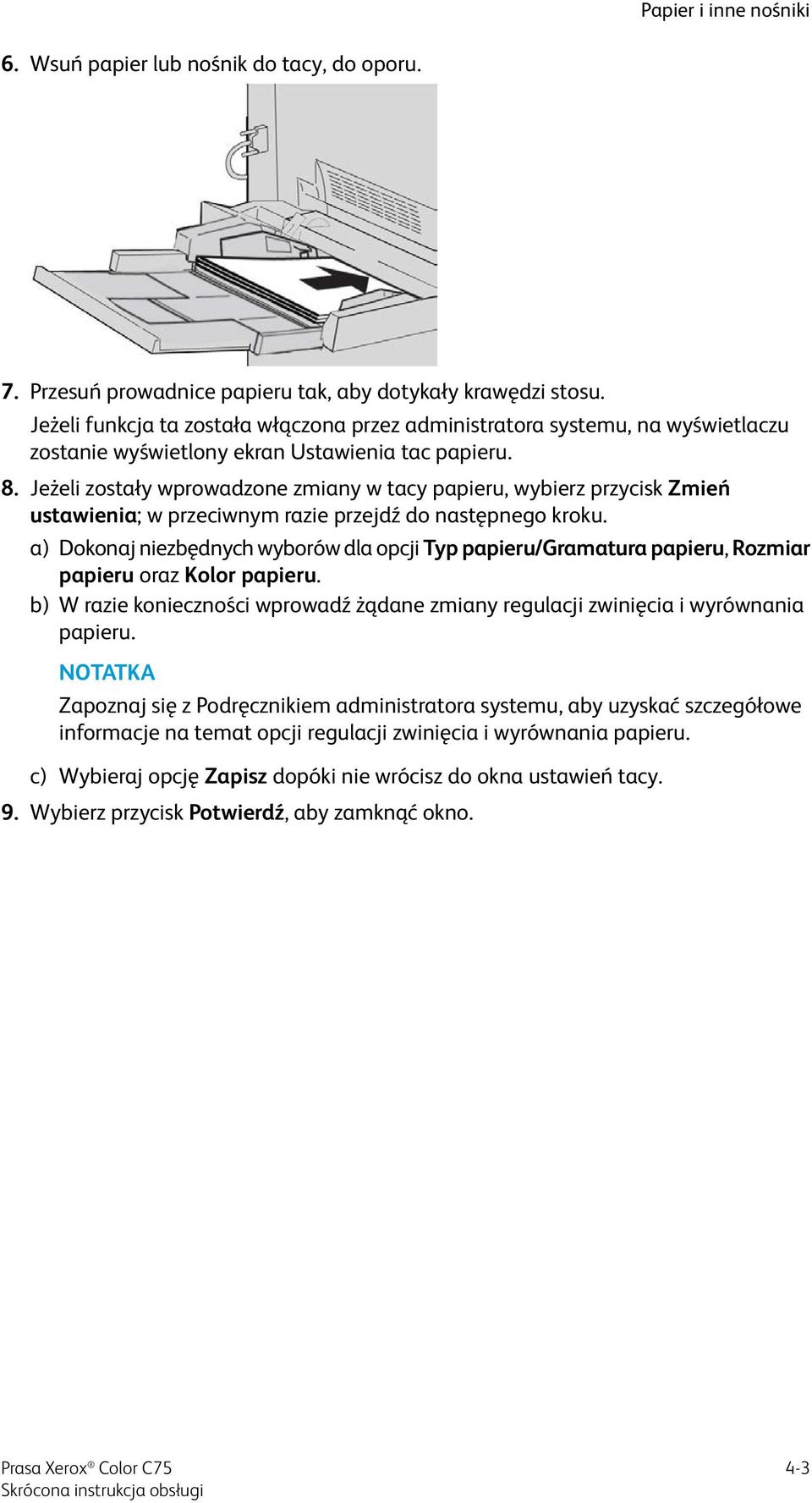 Papier i inne nośniki

6. Wsuń papier lub nośnik do tacy, do oporu.

7. Przesuń prowadnice papieru tak, aby dotykały krawędzi stosu.
Jeżeli funkcja ta została włączona przez administratora systemu, na wyświetlaczu zostanie wyświetlony ekran Ustawienia tac papieru.

8. Jeżeli zostały wprowadzone zmiany w tacy papieru, wybierz przycisk Zmień ustawienia; w przeciwnym razie przejdź do następnego kroku.

a) Dokonaj niezbędnych wyborów dla opcji Typ papieru/Gramatura papieru, Rozmiar papieru oraz Kolor papieru.

b) W razie konieczności wprowadź żądane zmiany regulacji zwinięcia i wyrównania papieru.

NOTATKA

Zapoznaj się z Podręcznikiem administratora systemu, aby uzyskać szczegółowe informacje na temat opcji regulacji zwinięcia i wyrównania papieru.

c) Wybieraj opcję Zapisz dopóki nie wrócisz do okna ustawień tacy.

9. Wybierz przycisk Potwierdź, aby zamknąć okno.

Prasa Xerox® Color C75
Skrócona instrukcja obsługi

4-3